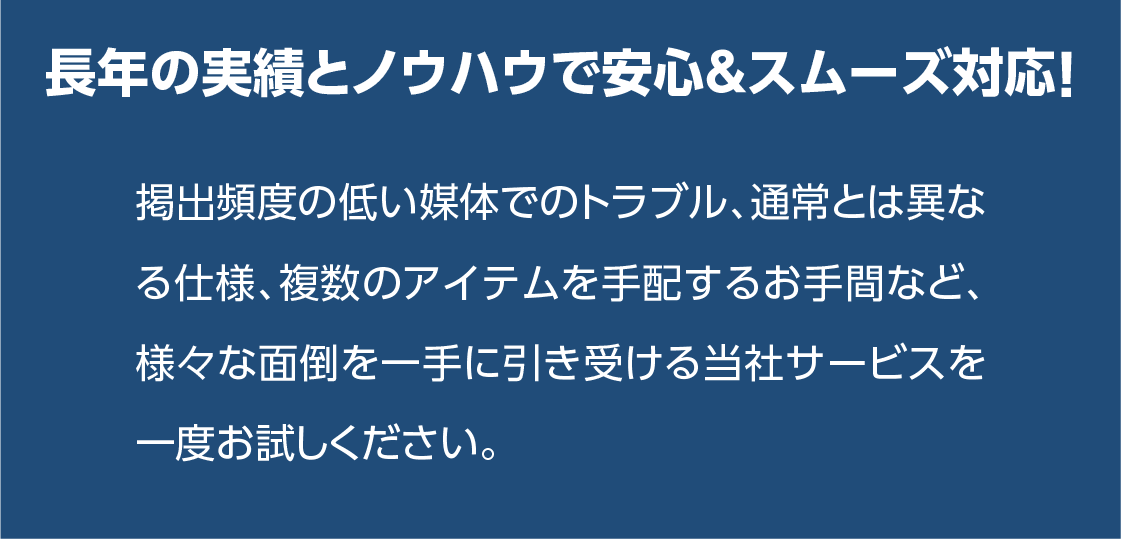 長年の実績とノウハウで安心&スムーズ対応!

掲出頻度の低い媒体でのトラブル、通常とは異なる仕様、複数のアイテムを手配するお手間など、様々な面倒を一手に引き受ける当社サービスを一度お試しください。